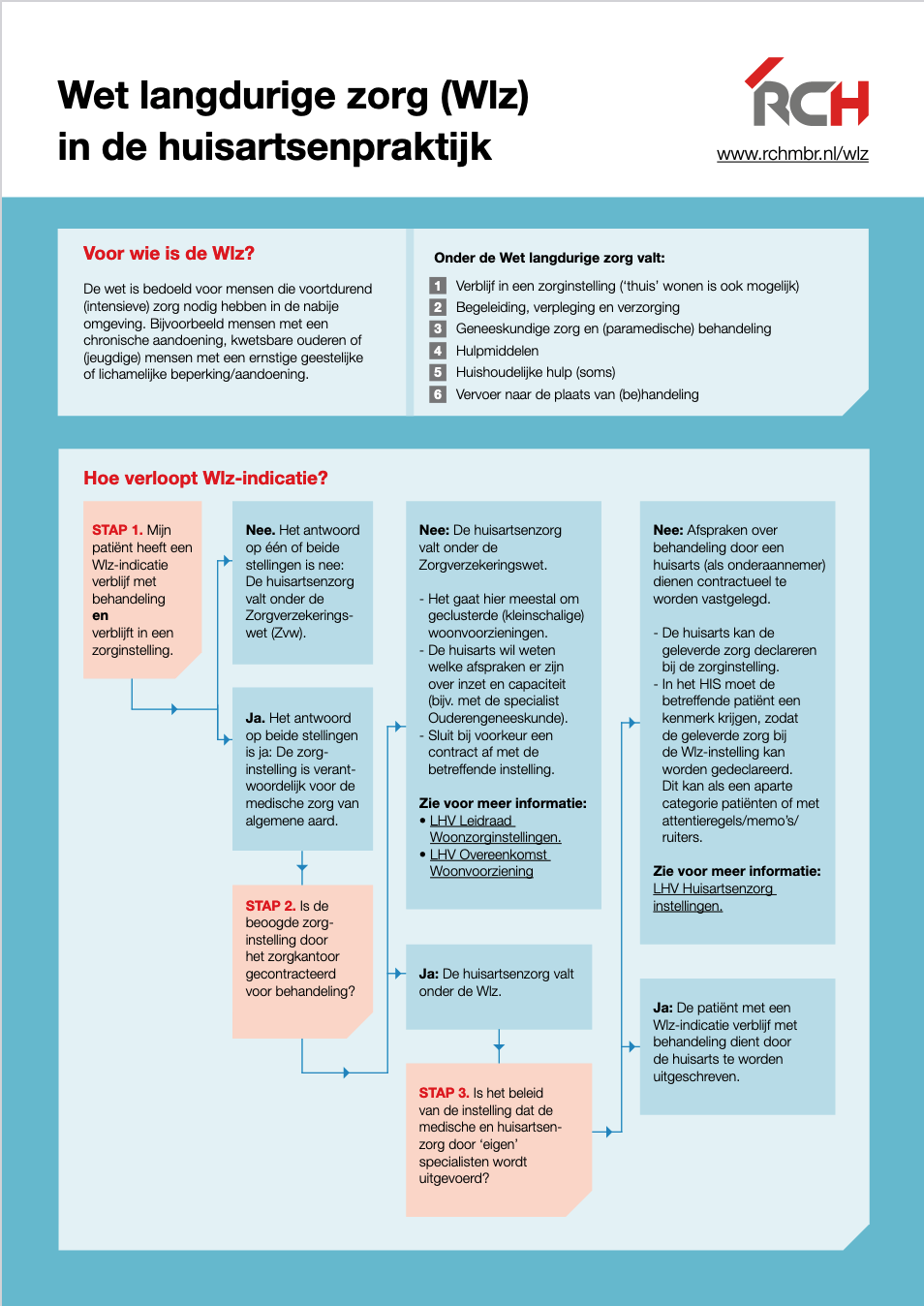 Wet langdurige zorg (Wlz) in de huisartsenpraktijk

RCH
www.rchmbr.nl/wlz

Voor wie is de Wlz?

De wet is bedoeld voor mensen die voortdurend (intensieve) zorg nodig hebben in de nabije omgeving. Bijvoorbeeld mensen met een chronische aandoening, kwetsbare ouderen of (jeugdige) mensen met een ernstige geestelijke of lichamelijke beperking/aandoening.

Onder de Wet langdurige zorg valt:

1 Verblijf in een zorginstelling ('thuis' wonen is ook mogelijk)
2 Begeleiding, verpleging en verzorging
3 Geneeskundige zorg en (paramedische) behandeling
4 Hulpmiddelen
5 Huishoudelijke hulp (soms)
6 Vervoer naar de plaats van (be)handeling

Hoe verloopt Wlz-indicatie?

STAP 1. Mijn patiënt heeft een Wlz-indicatie verblijf met behandeling en verblijft in een zorginstelling.

Nee. Het antwoord op één of beide stellingen is nee: De huisartsenzorg valt onder de Zorgverzekeringswet (Zvw).

Ja. Het antwoord op beide stellingen is ja: De zorginstelling is verantwoordelijk voor de medische zorg van algemene aard.

STAP 2. Is de beoogde zorginstelling door het zorgkantoor gecontracteerd voor behandeling?

Nee: De huisartsenzorg valt onder de Zorgverzekeringswet.

- Het gaat hier meestal om geclusterde (kleinschalige) woonvoorzieningen.
- De huisarts wil weten welke afspraken er zijn over inzet en capaciteit (bijv. met de specialist Ouderengeneeskunde).
- Sluit bij voorkeur een contract af met de betreffende instelling.

Zie voor meer informatie:
• LHV Leidraad Woonzorginstellingen.
• LHV Overeenkomst Woonvoorziening

Ja: De huisartsenzorg valt onder de Wlz.

STAP 3. Is het beleid van de instelling dat de medische en huisartsenzorg door 'eigen' specialisten wordt uitgevoerd?

Nee: Afspraken over behandeling door een huisarts (als onderaannemer) dienen contractueel te worden vastgelegd.

- De huisarts kan de geleverde zorg declareren bij de zorginstelling.
- In het HIS moet de betreffende patiënt een kenmerk krijgen, zodat de geleverde zorg bij de Wlz-instelling kan worden gedeclareerd. Dit kan als een aparte categorie patiënten of met attentieregels/memo's/ruiters.

Zie voor meer informatie:
LHV Huisartsenzorg instellingen.

Ja: De patiënt met een Wlz-indicatie verblijf met behandeling dient door de huisarts te worden uitgeschreven.